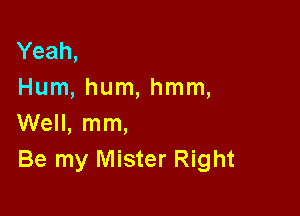 Yeah,
Hum, hum, hmm,
Well, mm,
Be my Mister Right